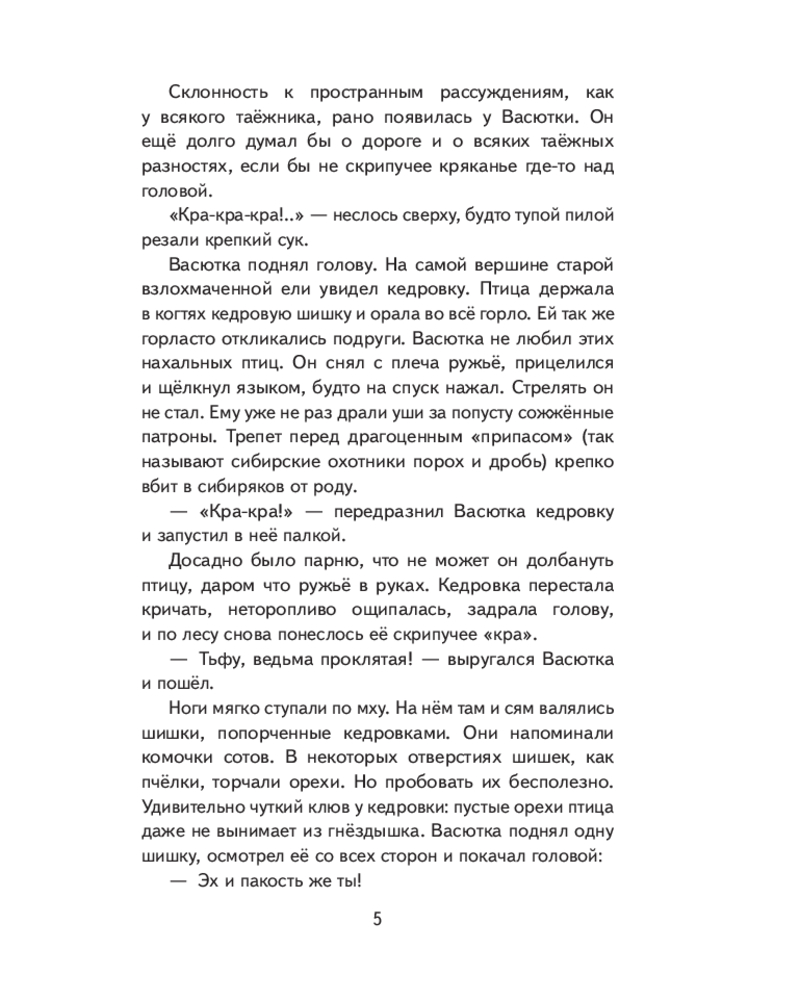 Склонность к пространным рассуждениям, как у всякого таёжника, рано появилась у Васютки. Он ещё долго думал бы о дороге и о всяких таёжных разностях, если бы не скрипучее кряканье где-то над головой.

«Кра-кра-кра!..» — неслось сверху, будто тупой пилой резали крепкий сук.

Васютка поднял голову. На самой вершине старой взлохмаченной ели увидел кедровку. Птица держала в когтях кедровую шишку и орала во всё горло. Ей так же горласто откликались подруги. Васютка не любил этих нахальных птиц. Он снял с плеча ружьё, прицелился и щёлкнул языком, будто на спуск нажал. Стрелять он не стал. Ему уже не раз драли уши за попусту сожжённые патроны. Трепет перед драгоценным «припасом» (так называют сибирские охотники порох и дробь) крепко вбит в сибиряков от роду.

— «Кра-кра!» — передразнил Васютка кедровку и запустил в неё палкой.

Досадно было парню, что не может он долбануть птицу, даром что ружьё в руках. Кедровка перестала кричать, неторопливо ощипалась, задрала голову, и по лесу снова понеслось её скрипучее «кра».

— Тьфу, ведьма проклятая! — выругался Васютка и пошёл.

Ноги мягко ступали по мху. На нём там и сям валялись шишки, попорченные кедровками. Они напоминали комочки сотов. В некоторых отверстиях шишек, как пчёлки, торчали орехи. Но пробовать их бесполезно. Удивительно чуткий клюв у кедровки: пустые орехи птица даже не вынимает из гнёздышка. Васютка поднял одну шишку, осмотрел её со всех сторон и покачал головой:

— Эх и пакость же ты!

5